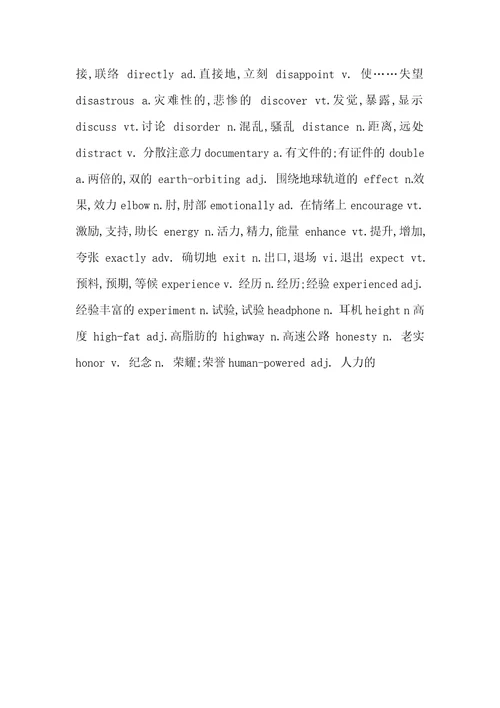 接,联络 directly ad.直接地,立刻 disappoint v. 使……失望 disastrous a.灾难性的,悲惨的 discover vt.发觉,暴露,显示 discuss vt.讨论 disorder n.混乱,骚乱 distance n.距离,远处 distract v. 分散注意力 documentary a.有文件的;有证件的 double a.两倍的,双的 earth-orbiting adj. 围绕地球轨道的 effect n.效果,效力 elbow n.肘,肘部 emotionally ad. 在情绪上 encourage vt.激励,支持,助长 energy n.活力,精力,能量 enhance vt.提升,增加,夸张 exactly adv. 确切地 exit n.出口,退场 vi.退出 expect vt.预料,预期,等候 experience v. 经历 n.经历;经验 experienced adj.经验丰富的 experiment n.试验,试验 headphone n. 耳机 height n 高度 high-fat adj.高脂肪的 highway n.高速公路 honesty n. 老实 honor v. 纪念 n. 荣耀;荣誉 human-powered adj. 人力的